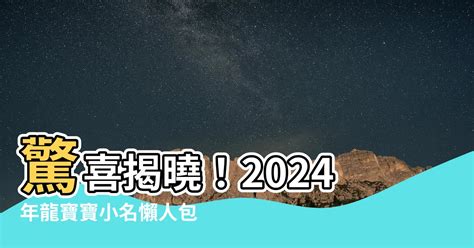 驚喜揭曉！2024年龍寶寶小名懶人包